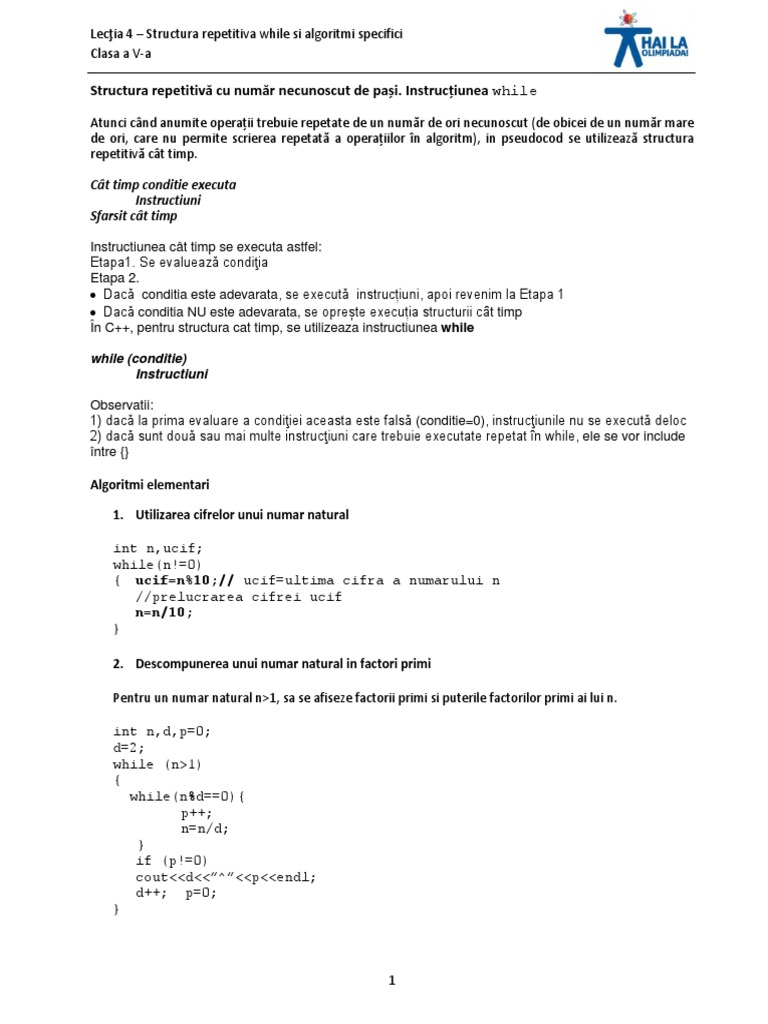 Lecţia 4 – Structura repetitiva while si algoritmi specifici
Clasa a V-a

HAI LA OLIMPIADA!

Structura repetitivă cu număr necunoscut de pași. Instrucțiunea while

Atunci când anumite operații trebuie repetate de un număr de ori necunoscut (de obicei de un număr mare de ori, care nu permite scrierea repetată a operațiilor în algoritm), in pseudocod se utilizează structura repetitivă cât timp.

Cât timp conditie executa
Instructiuni
Sfarsit cât timp

Instructiunea cât timp se executa astfel:
Etapa1. Se evaluează condiţia
Etapa 2.
• Dacă conditia este adevarata, se execută instrucțiuni, apoi revenim la Etapa 1
• Dacă conditia NU este adevarata, se oprește execuția structurii cât timp
În C++, pentru structura cat timp, se utilizeaza instructiunea while

while (conditie)
Instructiuni

Observatii:
1) dacă la prima evaluare a condiţiei aceasta este falsă (conditie=0), instrucţiunile nu se execută deloc
2) dacă sunt două sau mai multe instrucţiuni care trebuie executate repetat în while, ele se vor include între {}

Algoritmi elementari

1. Utilizarea cifrelor unui numar natural

int n,ucif;
while(n!=0)
{ ucif=n%10;// ucif=ultima cifra a numarului n
//prelucrarea cifrei ucif
n=n/10;
}

2. Descompunerea unui numar natural in factori primi

Pentru un numar natural n>1, sa se afiseze factorii primi si puterile factorilor primi ai lui n.

int n,d,p=0;
d=2;
while (n>1)
{
while(n%d==0){
p++;
n=n/d;
}
if (p!=0)
cout<<d<<"^"<<p<<endl;
d++; p=0;
}

1